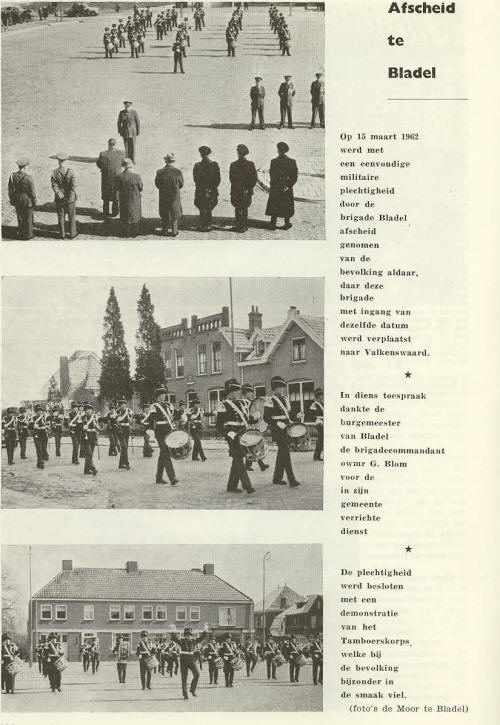 Afscheid te Bladel

Op 15 maart 1962 werd met een eenvoudige militaire plechtigheid door de brigade Bladel afscheid genomen van de bevolking aldaar, daar deze brigade met ingang van dezelfde datum werd verplaatst naar Valkenswaard.

★

In diens toespraak dankte de burgemeester van Bladel de brigadecommandant owmr G. Blom voor de in zijn gemeente verrichte dienst

★

De plechtigheid werd besloten met een demonstratie van het Tamboerskorps, welke bij de bevolking bijzonder in de smaak viel.

(foto's de Moor te Bladel)